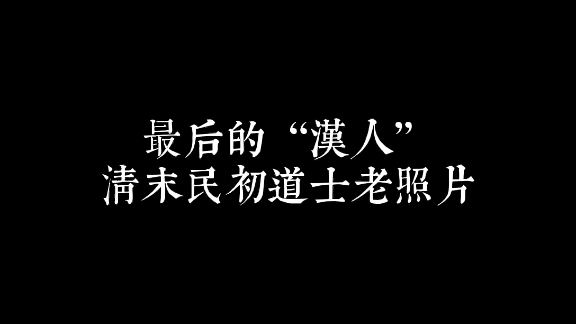 最后的“漢人”
清末民初道士老照片